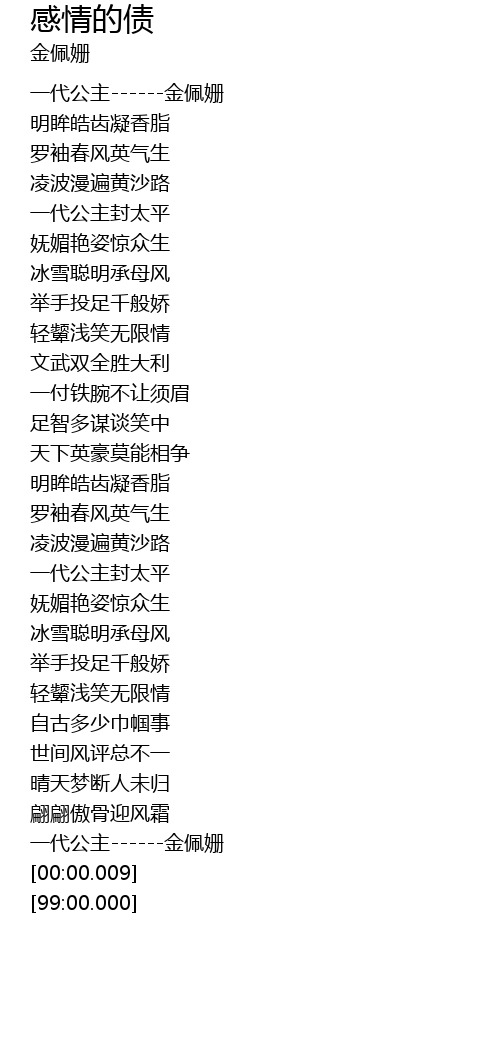 感情的债
金佩姗

一代公主------金佩姗
明眸皓齿凝香脂
罗袖春风英气生
凌波漫遍黄沙路
一代公主封太平
妩媚艳姿惊众生
冰雪聪明承母风
举手投足千般娇
轻颦浅笑无限情
文武双全胜大利
一付铁腕不让须眉
足智多谋谈笑中
天下英豪莫能相争
明眸皓齿凝香脂
罗袖春风英气生
凌波漫遍黄沙路
一代公主封太平
妩媚艳姿惊众生
冰雪聪明承母风
举手投足千般娇
轻颦浅笑无限情
自古多少巾帼事
世间风评总不一
晴天梦断人未归
翩翩傲骨迎风霜
一代公主------金佩姗
[00:00.009]
[99:00.000]